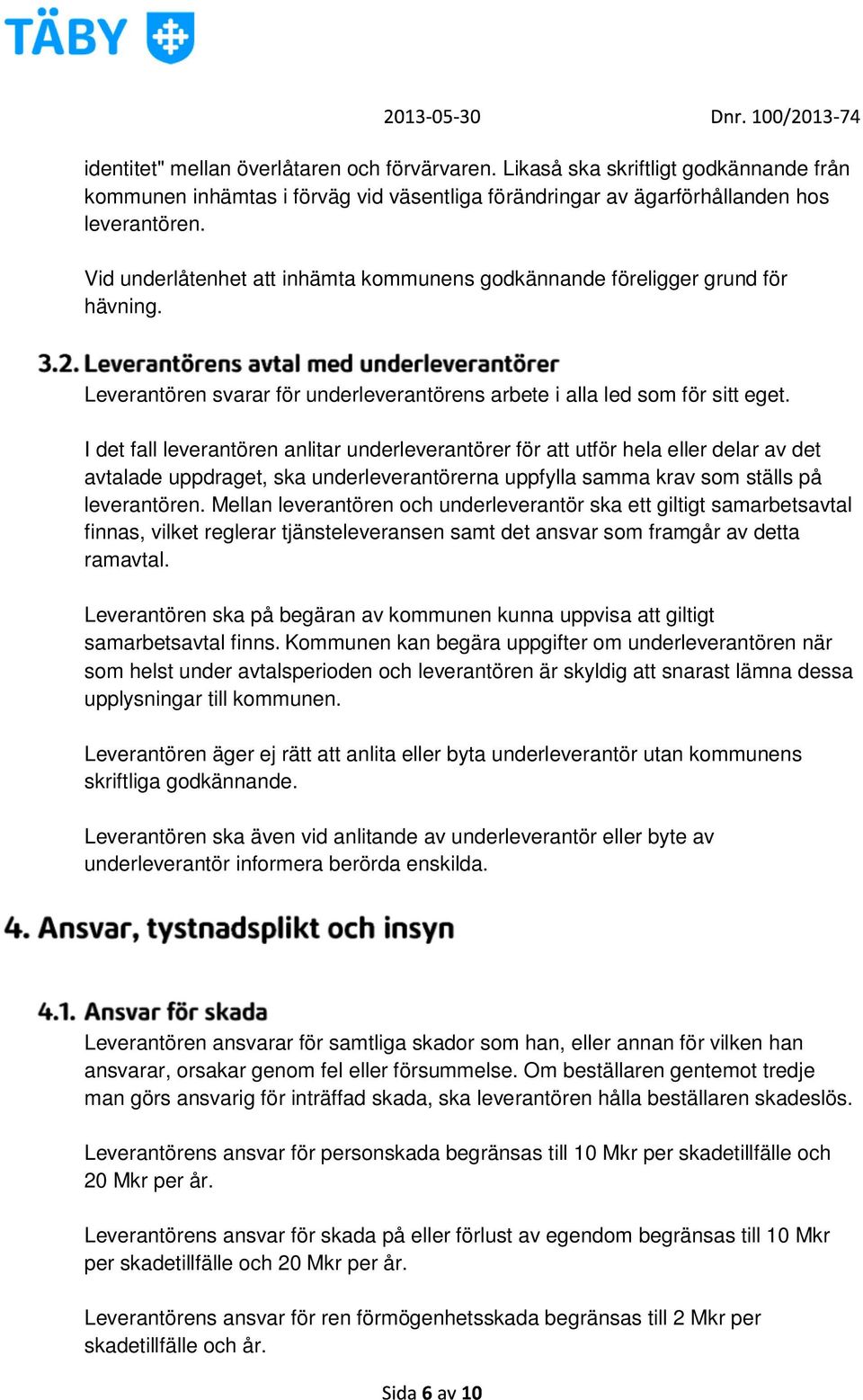 TÄBY

2013-05-30 Dnr. 100/2013-74

identitet" mellan överlåtaren och förvärvaren. Likaså ska skriftligt godkännande från kommunen inhämtas i förväg vid väsentliga förändringar av ägarförhållanden hos leverantören.

Vid underlåtenhet att inhämta kommunens godkännande föreligger grund för hävning.

3.2. Leverantörens avtal med underleverantörer

Leverantören svarar för underleverantörens arbete i alla led som för sitt eget.

I det fall leverantören anlitar underleverantörer för att utför hela eller delar av det avtalade uppdraget, ska underleverantörerna uppfylla samma krav som ställs på leverantören. Mellan leverantören och underleverantör ska ett giltigt samarbetsavtal finnas, vilket reglerar tjänsteleveransen samt det ansvar som framgår av detta ramavtal.

Leverantören ska på begäran av kommunen kunna uppvisa att giltigt samarbetsavtal finns. Kommunen kan begära uppgifter om underleverantören när som helst under avtalsperioden och leverantören är skyldig att snarast lämna dessa upplysningar till kommunen.

Leverantören äger ej rätt att anlita eller byta underleverantör utan kommunens skriftliga godkännande.

Leverantören ska även vid anlitande av underleverantör eller byte av underleverantör informera berörda enskilda.

4. Ansvar, tystnadsplikt och insyn

4.1. Ansvar för skada

Leverantören ansvarar för samtliga skador som han, eller annan för vilken han ansvarar, orsakar genom fel eller försummelse. Om beställaren gentemot tredje man görs ansvarig för inträffad skada, ska leverantören hålla beställaren skadeslös.

Leverantörens ansvar för personskada begränsas till 10 Mkr per skadetillfälle och 20 Mkr per år.

Leverantörens ansvar för skada på eller förlust av egendom begränsas till 10 Mkr per skadetillfälle och 20 Mkr per år.

Leverantörens ansvar för ren förmögenhetsskada begränsas till 2 Mkr per skadetillfälle och år.

Sida 6 av 10